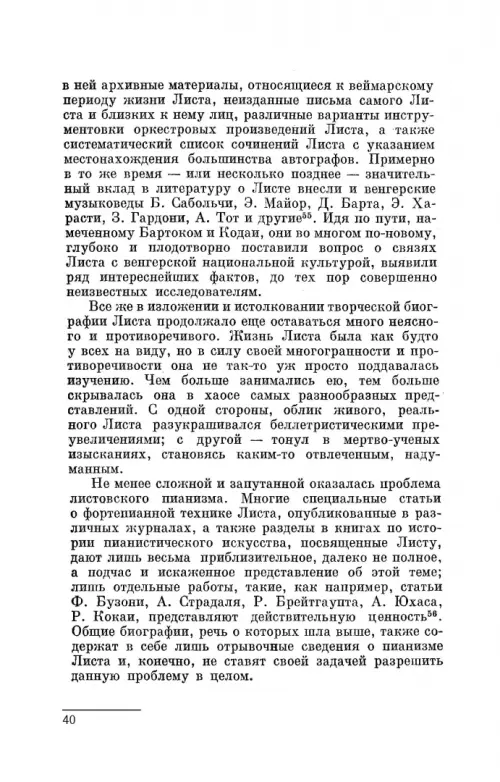 в ней архивные материалы, относящиеся к веймарскому периоду жизни Листа, неизданные письма самого Листа и близких к нему лиц, различные варианты инструментовки оркестровых произведений Листа, а также систематический список сочинений Листа с указанием местонахождения большинства автографов. Примерно в то же время — или несколько позднее — значительный вклад в литературу о Листе внесли и венгерские музыковеды Б. Сабольчи, Э. Майор, Д. Барта, Э. Харасти, З. Гардони, А. Тот и другие$^{55}$. Идя по пути, намеченному Бартоком и Кодаи, они во многом по-новому, глубоко и плодотворно поставили вопрос о связях Листа с венгерской национальной культурой, выявили ряд интереснейших фактов, до тех пор совершенно неизвестных исследователям.

Все же в изложении и истолковании творческой биографии Листа продолжало еще оставаться много неясного и противоречивого. Жизнь Листа была как будто у всех на виду, но в силу своей многогранности и противоречивости она не так-то уж просто поддавалась изучению. Чем больше занимались ею, тем больше скрывалась она в хаосе самых разнообразных представлений. С одной стороны, облик живого, реального Листа разукрашивался беллетристическими преувеличениями; с другой — тонул в мертво-ученых изысканиях, становясь каким-то отвлеченным, надуманным.

Не менее сложной и запутанной оказалась проблема листовского пианизма. Многие специальные статьи о фортепианной технике Листа, опубликованные в различных журналах, а также разделы в книгах по истории пианистического искусства, посвященные Листу, дают лишь весьма приблизительное, далеко не полное, а подчас и искаженное представление об этой теме; лишь отдельные работы, такие, как например, статьи Ф. Бузони, А. Страдаля, Р. Брейтгаупта, А. Юхаса, Р. Кокаи, представляют действительную ценность$^{56}$. Общие биографии, речь о которых шла выше, также содержат в себе лишь отрывочные сведения о пианизме Листа и, конечно, не ставят своей задачей разрешить данную проблему в целом.

40